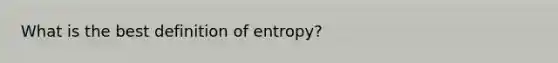 What is the best definition of entropy?